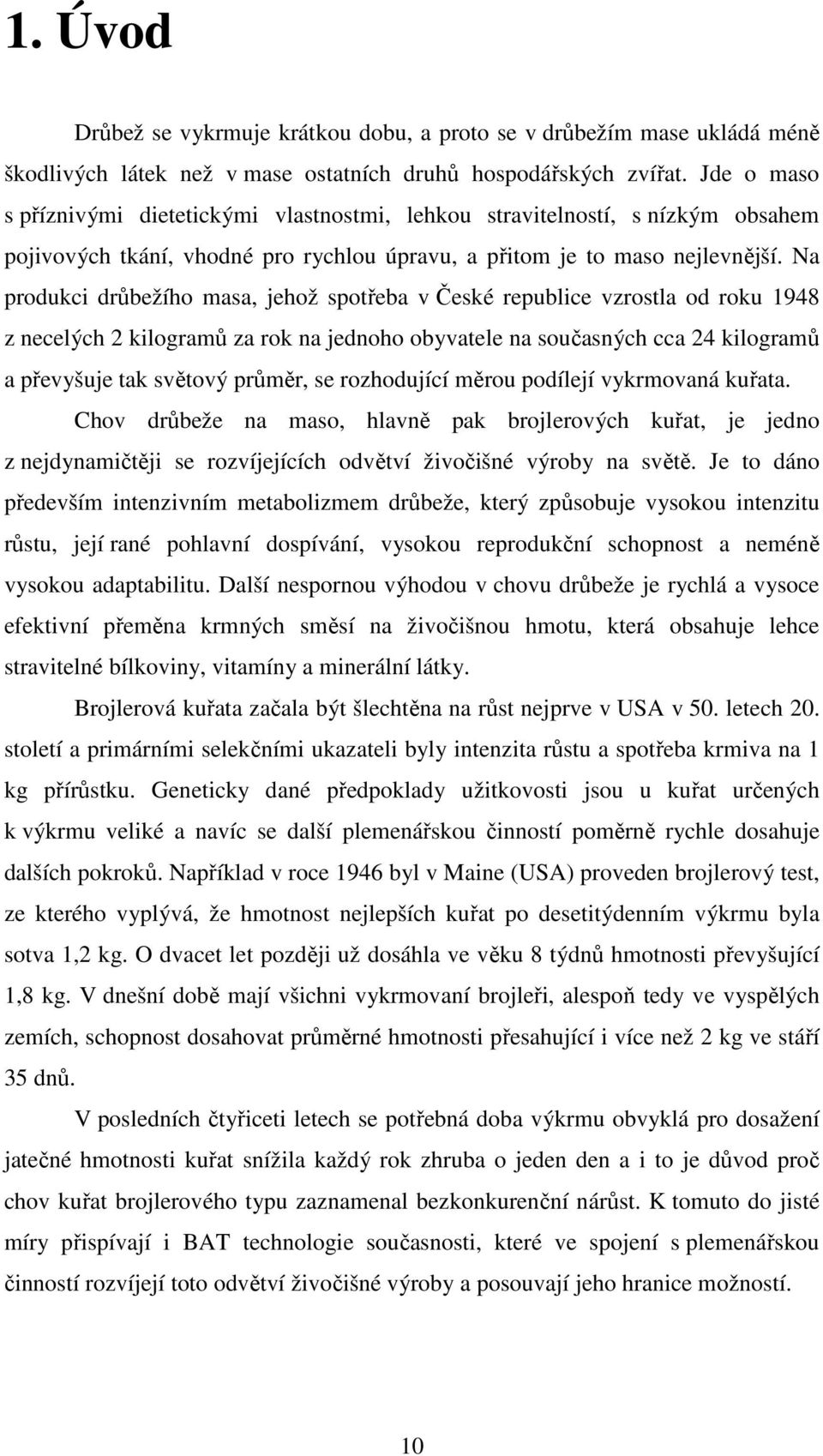 1. Úvod

Drůbež se vykrmuje krátkou dobu, a proto se v drůbežím mase ukládá méně škodlivých látek než v mase ostatních druhů hospodářských zvířat. Jde o maso s příznivými dietetickými vlastnostmi, lehkou stravitelností, s nízkým obsahem pojivových tkání, vhodné pro rychlou úpravu, a přitom je to maso nejlevnější. Na produkci drůbežího masa, jehož spotřeba v České republice vzrostla od roku 1948 z necelých 2 kilogramů za rok na jednoho obyvatele na současných cca 24 kilogramů a převyšuje tak světový průměr, se rozhodující měrou podílejí vykrmovaná kuřata.

Chov drůbeže na maso, hlavně pak brojlerových kuřat, je jedno z nejdynamičtěji se rozvíjejících odvětví živočišné výroby na světě. Je to dáno především intenzivním metabolizmem drůbeže, který způsobuje vysokou intenzitu růstu, její rané pohlavní dospívání, vysokou reprodukční schopnost a neméně vysokou adaptabilitu. Další nespornou výhodou v chovu drůbeže je rychlá a vysoce efektivní přeměna krmných směsí na živočišnou hmotu, která obsahuje lehce stravitelné bílkoviny, vitamíny a minerální látky.

Brojlerová kuřata začala být šlechtěna na růst nejprve v USA v 50. letech 20. století a primárními selekčními ukazateli byly intenzita růstu a spotřeba krmiva na 1 kg přírůstku. Geneticky dané předpoklady užitkovosti jsou u kuřat určených k výkrmu veliké a navíc se další plemenářskou činností poměrně rychle dosahuje dalších pokroků. Například v roce 1946 byl v Maine (USA) proveden brojlerový test, ze kterého vyplývá, že hmotnost nejlepších kuřat po desetitýdenním výkrmu byla sotva 1,2 kg. O dvacet let později už dosáhla ve věku 8 týdnů hmotnosti převyšující 1,8 kg. V dnešní době mají všichni vykrmovaní brojleři, alespoň tedy ve vyspělých zemích, schopnost dosahovat průměrné hmotnosti přesahující i více než 2 kg ve stáří 35 dnů.

V posledních čtyřiceti letech se potřebná doba výkrmu obvyklá pro dosažení jatečné hmotnosti kuřat snížila každý rok zhruba o jeden den a i to je důvod proč chov kuřat brojlerového typu zaznamenal bezkonkurenční nárůst. K tomuto do jisté míry přispívají i BAT technologie současnosti, které ve spojení s plemenářskou činností rozvíjejí toto odvětví živočišné výroby a posouvají jeho hranice možností.

10